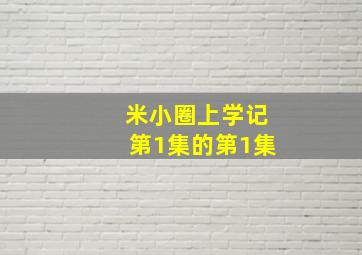 米小圈上学记
第1集的第1集